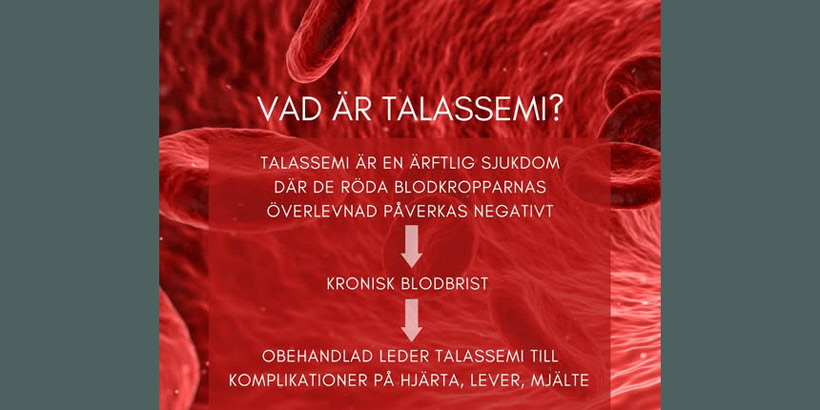 VAD ÄR TALASSEMI?

TALASSEMI ÄR EN ÄRFTLIG SJUKDOM DÄR DE RÖDA BLODKROPPARNAS ÖVERLEVNAD PÅVERKAS NEGATIVT

KRONISK BLODBRIST

OBEHANDLAD LEDER TALASSEMI TILL KOMPLIKATIONER PÅ HJÄRTA, LEVER, MJÄLTE